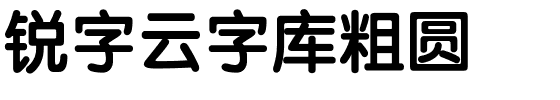 锐字云字库粗圆